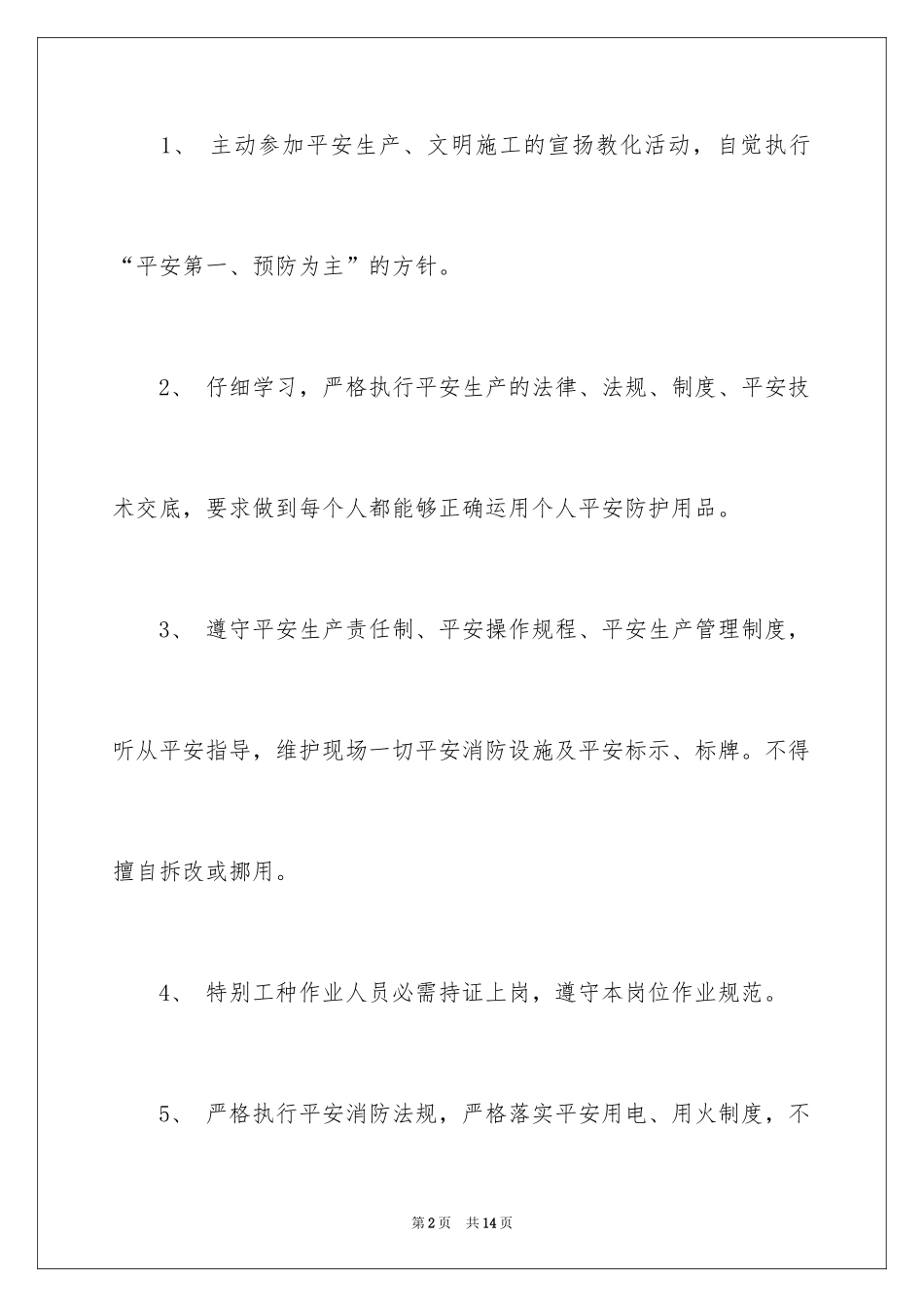 1、 主动参加平安生产、文明施工的宣扬教化活动，自觉执行“平安第一、预防为主”的方针。

2、 仔细学习，严格执行平安生产的法律、法规、制度、平安技术交底，要求做到每个人都能够正确运用个人平安防护用品。

3、 遵守平安生产责任制、平安操作规程、平安生产管理制度，听从平安指导，维护现场一切平安消防设施及平安标示、标牌。不得擅自拆改或挪用。

4、 特别工种作业人员必需持证上岗，遵守本岗位作业规范。

5、 严格执行平安消防法规，严格落实平安用电、用火制度，不

第2页 共14页